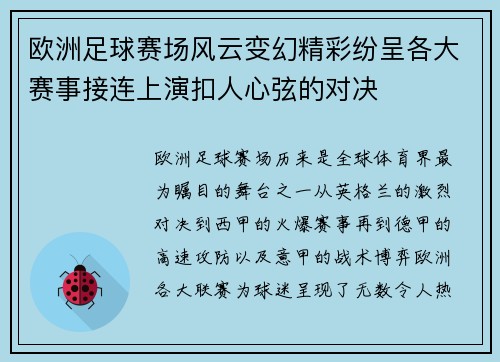 欧洲足球赛场风云变幻精彩纷呈各大赛事接连上演扣人心弦的对决

欧洲足球赛场历来是全球体育界最为瞩目的舞台之一从英格兰的激烈对决到西甲的火爆赛事再到德甲的高速攻防以及意甲的战术博弈欧洲各大联赛为球迷呈现了无数令人热